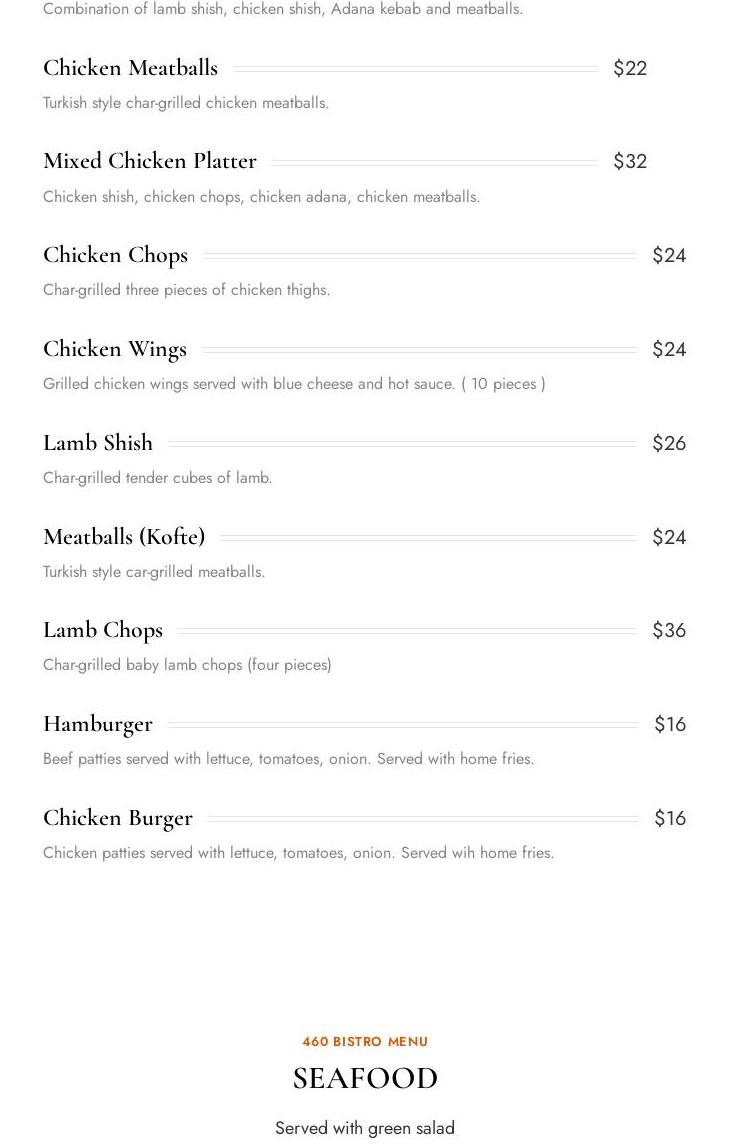 Combination of lamb shish, chicken shish, Adana kebab and meatballs.

Chicken Meatballs $22

Turkish style char-grilled chicken meatballs.

Mixed Chicken Platter $32

Chicken shish, chicken chops, chicken adana, chicken meatballs.

Chicken Chops $24

Char-grilled three pieces of chicken thighs.

Chicken Wings $24

Grilled chicken wings served with blue cheese and hot sauce. ( 10 pieces )

Lamb Shish $26

Char-grilled tender cubes of lamb.

Meatballs (Kofte) $24

Turkish style car-grilled meatballs.

Lamb Chops $36

Char-grilled baby lamb chops (four pieces)

Hamburger $16

Beef patties served with lettuce, tomatoes, onion. Served with home fries.

Chicken Burger $16

Chicken patties served with lettuce, tomatoes, onion. Served wih home fries.

460 BISTRO MENU

SEAFOOD

Served with green salad